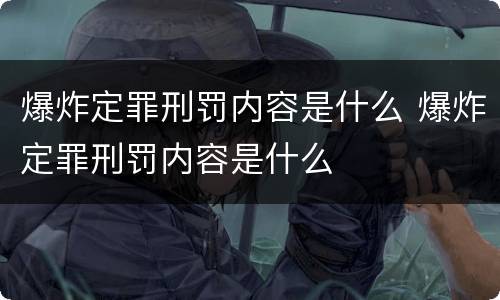 爆炸定罪刑罚内容是什么 爆炸定罪刑罚内容是什么